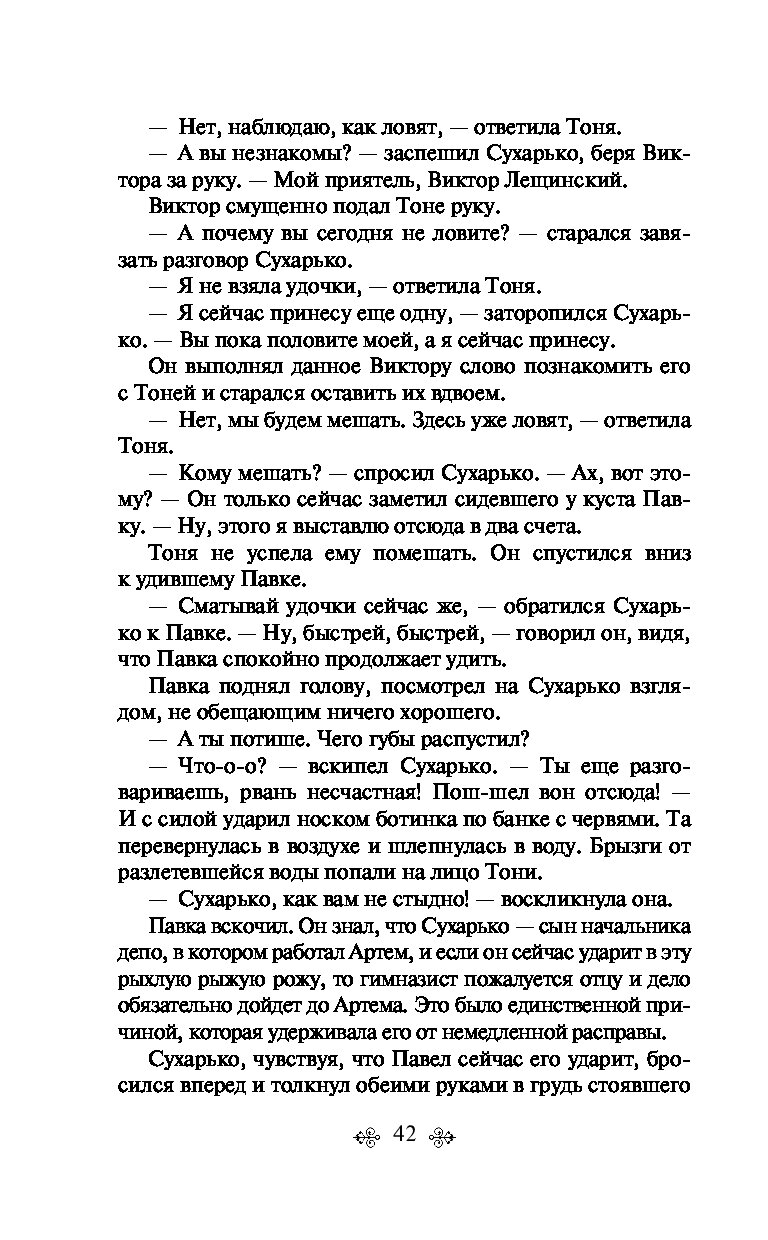 — Нет, наблюдаю, как ловят, — ответила Тоня.

— А вы незнакомы? — заспешил Сухарько, беря Виктора за руку. — Мой приятель, Виктор Лещинский.

Виктор смущенно подал Тоне руку.

— А почему вы сегодня не ловите? — старался завязать разговор Сухарько.

— Я не взяла удочки, — ответила Тоня.

— Я сейчас принесу еще одну, — заторопился Сухарько. — Вы пока половите моей, а я сейчас принесу.

Он выполнял данное Виктору слово познакомить его с Тоней и старался оставить их вдвоем.

— Нет, мы будем мешать. Здесь уже ловят, — ответила Тоня.

— Кому мешать? — спросил Сухарько. — Ах, вот этому? — Он только сейчас заметил сидевшего у куста Павку. — Ну, этого я выставлю отсюда в два счета.

Тоня не успела ему помешать. Он спустился вниз к удившему Павке.

— Сматывай удочки сейчас же, — обратился Сухарько к Павке. — Ну, быстрей, быстрей, — говорил он, видя, что Павка спокойно продолжает удить.

Павка поднял голову, посмотрел на Сухарько взглядом, не обещающим ничего хорошего.

— А ты потише. Чего губы распустил?

— Что-о-о? — вскипел Сухарько. — Ты еще разговариваешь, рвань несчастная! Пош-шел вон отсюда! — И с силой ударил носком ботинка по банке с червями. Та перевернулась в воздухе и шлепнулась в воду. Брызги от разлетевшейся воды попали на лицо Тони.

— Сухарько, как вам не стыдно! — воскликнула она.

Павка вскочил. Он знал, что Сухарько — сын начальника депо, в котором работал Артем, и если он сейчас ударит в эту рыхлую рыжую рожу, то гимназист пожалуется отцу и дело обязательно дойдет до Артема. Это было единственной причиной, которая удерживала его от немедленной расправы.

Сухарько, чувствуя, что Павел сейчас его ударит, бросился вперед и толкнул обеими руками в грудь стоявшего

42